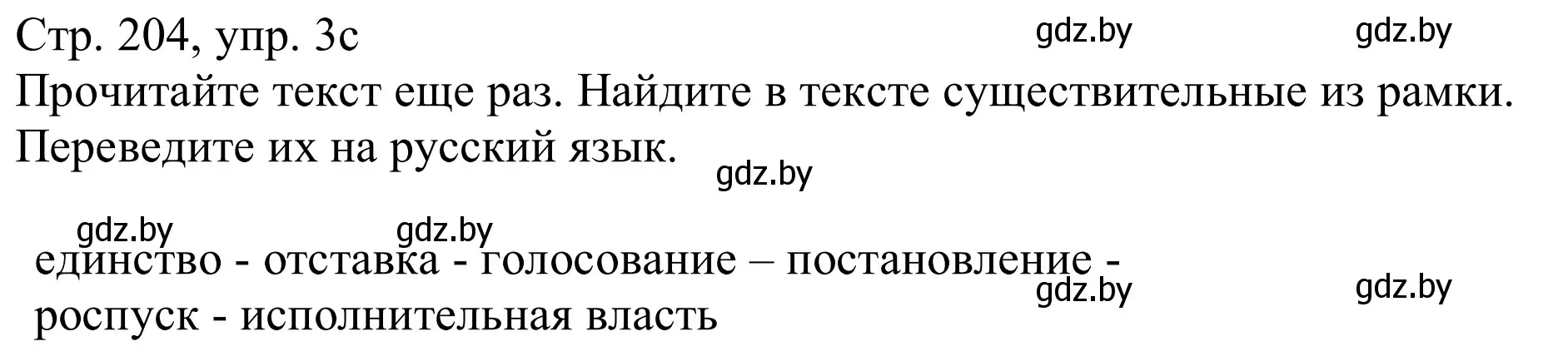 Стр. 204, упр. 3c gdz.by gdz.by

Прочитайте текст еще раз. Найдите в тексте существительные из рамки. Переведите их на русский язык.

gdz.by

gdz.by gdz.by

единство - отставка - голосование – постановление - роспуск - исполнительная власть

gdz.by gdz.by